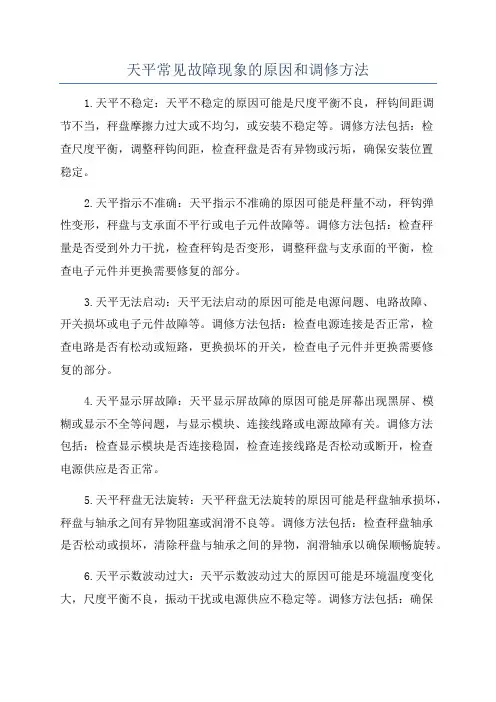 天平常见故障现象的原因和调修方法

1.天平不稳定：天平不稳定的原因可能是尺度平衡不良，秤钩间距调节不当，秤盘摩擦力过大或不均匀，或安装不稳定等。调修方法包括：检查尺度平衡，调整秤钩间距，检查秤盘是否有异物或污垢，确保安装位置稳定。

2.天平指示不准确：天平指示不准确的原因可能是秤量不动，秤钩弹性变形，秤盘与支承面不平行或电子元件故障等。调修方法包括：检查秤量是否受到外力干扰，检查秤钩是否变形，调整秤盘与支承面的平衡，检查电子元件并更换需要修复的部分。

3.天平无法启动：天平无法启动的原因可能是电源问题、电路故障、开关损坏或电子元件故障等。调修方法包括：检查电源连接是否正常，检查电路是否有松动或短路，更换损坏的开关，检查电子元件并更换需要修复的部分。

4.天平显示屏故障：天平显示屏故障的原因可能是屏幕出现黑屏、模糊或显示不全等问题，与显示模块、连接线路或电源故障有关。调修方法包括：检查显示模块是否连接稳固，检查连接线路是否松动或断开，检查电源供应是否正常。

5.天平秤盘无法旋转：天平秤盘无法旋转的原因可能是秤盘轴承损坏，秤盘与轴承之间有异物阻塞或润滑不良等。调修方法包括：检查秤盘轴承是否松动或损坏，清除秤盘与轴承之间的异物，润滑轴承以确保顺畅旋转。

6.天平示数波动过大：天平示数波动过大的原因可能是环境温度变化大，尺度平衡不良，振动干扰或电源供应不稳定等。调修方法包括：确保